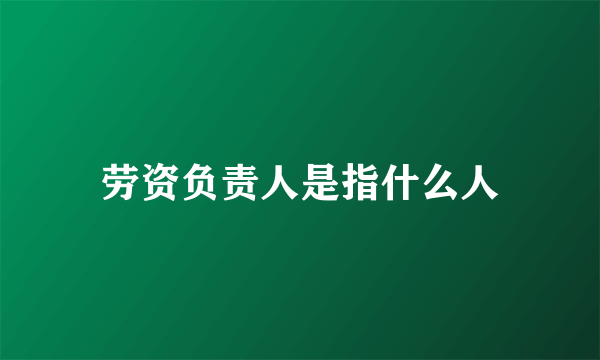 劳资负责人是指什么人